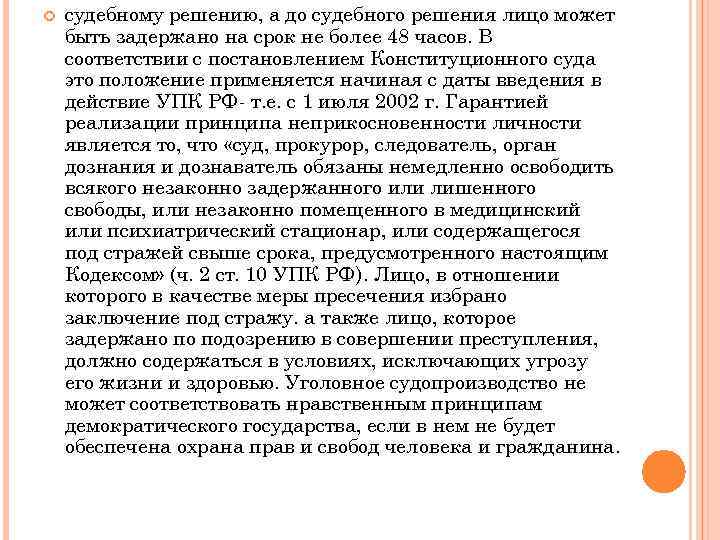 судебному решению, а до судебного решения лицо может быть задержано на срок не более 48 часов. В соответствии с постановлением Конституционного суда это положение применяется начиная с даты введения в действие УПК РФ- т.е. с 1 июля 2002 г. Гарантией реализации принципа неприкосновенности личности является то, что «суд, прокурор, следователь, орган дознания и дознаватель обязаны немедленно освободить всякого незаконно задержанного или лишенного свободы, или незаконно помещенного в медицинский или психиатрический стационар, или содержащегося под стражей свыше срока, предусмотренного настоящим Кодексом» (ч. 2 ст. 10 УПК РФ). Лицо, в отношении которого в качестве меры пресечения избрано заключение под стражу. а также лицо, которое задержано по подозрению в совершении преступления, должно содержаться в условиях, исключающих угрозу его жизни и здоровью. Уголовное судопроизводство не может соответствовать нравственным принципам демократического государства, если в нем не будет обеспечена охрана прав и свобод человека и гражданина.